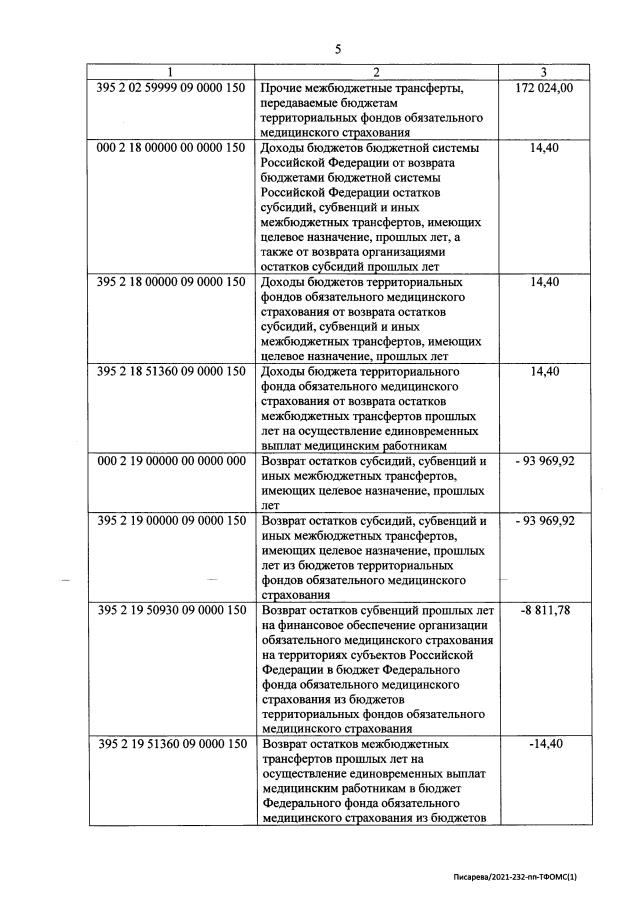 5

| 1 | 2 | 3 |
|---|---|---|
| 395 2 02 59999 09 0000 150 | Прочие межбюджетные трансферты, передаваемые бюджетам территориальных фондов обязательного медицинского страхования | 172 024,00 |
| 000 2 18 00000 00 0000 150 | Доходы бюджетов бюджетной системы Российской Федерации от возврата бюджетами бюджетной системы Российской Федерации остатков субсидий, субвенций и иных межбюджетных трансфертов, имеющих целевое назначение, прошлых лет, а также от возврата организациями остатков субсидий прошлых лет | 14,40 |
| 395 2 18 00000 09 0000 150 | Доходы бюджетов территориальных фондов обязательного медицинского страхования от возврата остатков субсидий, субвенций и иных межбюджетных трансфертов, имеющих целевое назначение, прошлых лет | 14,40 |
| 395 2 18 51360 09 0000 150 | Доходы бюджета территориального фонда обязательного медицинского страхования от возврата остатков межбюджетных трансфертов прошлых лет на осуществление единовременных выплат медицинским работникам | 14,40 |
| 000 2 19 00000 00 0000 000 | Возврат остатков субсидий, субвенций и иных межбюджетных трансфертов, имеющих целевое назначение, прошлых лет | - 93 969,92 |
| 395 2 19 00000 09 0000 150 | Возврат остатков субсидий, субвенций и иных межбюджетных трансфертов, имеющих целевое назначение, прошлых лет из бюджетов территориальных фондов обязательного медицинского страхования | - 93 969,92 |
| 395 2 19 50930 09 0000 150 | Возврат остатков субвенций прошлых лет на финансовое обеспечение организации обязательного медицинского страхования на территориях субъектов Российской Федерации в бюджет Федерального фонда обязательного медицинского страхования из бюджетов территориальных фондов обязательного медицинского страхования | -8 811,78 |
| 395 2 19 51360 09 0000 150 | Возврат остатков межбюджетных трансфертов прошлых лет на осуществление единовременных выплат медицинским работникам в бюджет Федерального фонда обязательного медицинского страхования из бюджетов | -14,40 |

Писарева/2021-232-пп-ТФОМС(1)